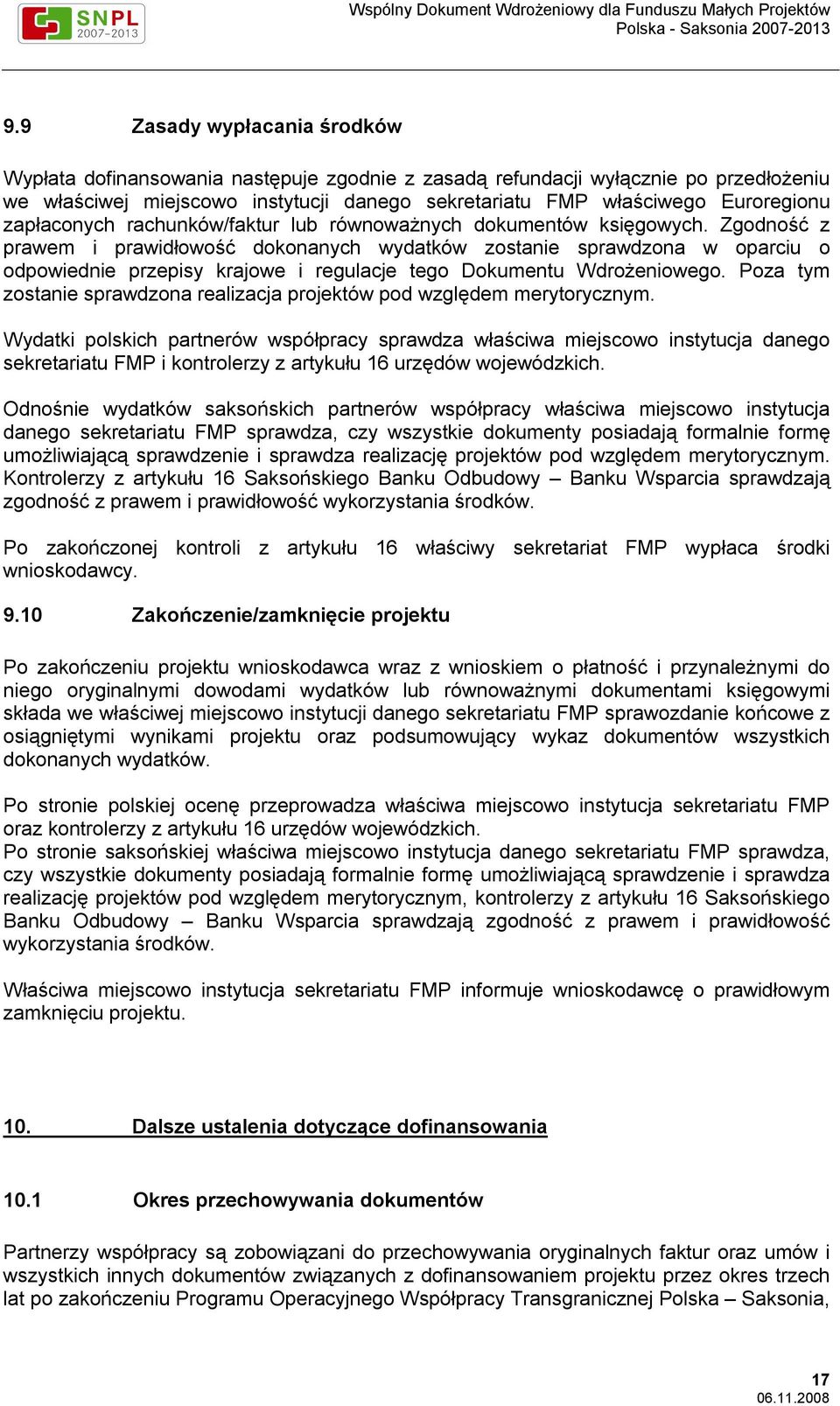 SNPL 2007-2013

Wspólny Dokument Wdrożeniowy dla Funduszu Małych Projektów
Polska - Saksonia 2007-2013

9.9 Zasady wypłacania środków

Wypłata dofinansowania następuje zgodnie z zasadą refundacji wyłącznie po przedłożeniu we właściwej miejscowo instytucji danego sekretariatu FMP właściwego Euroregionu zapłaconych rachunków/faktur lub równoważnych dokumentów księgowych. Zgodność z prawem i prawidłowość dokonanych wydatków zostanie sprawdzona w oparciu o odpowiednie przepisy krajowe i regulacje tego Dokumentu Wdrożeniowego. Poza tym zostanie sprawdzona realizacja projektów pod względem merytorycznym.

Wydatki polskich partnerów współpracy sprawdza właściwa miejscowo instytucja danego sekretariatu FMP i kontrolerzy z artykułu 16 urzędów wojewódzkich.

Odnośnie wydatków saksońskich partnerów współpracy właściwa miejscowo instytucja danego sekretariatu FMP sprawdza, czy wszystkie dokumenty posiadają formalnie formę umożliwiającą sprawdzenie i sprawdza realizację projektów pod względem merytorycznym. Kontrolerzy z artykułu 16 Saksońskiego Banku Odbudowy – Banku Wsparcia sprawdzają zgodność z prawem i prawidłowość wykorzystania środków.

Po zakończonej kontroli z artykułu 16 właściwy sekretariat FMP wypłaca środki wnioskodawcy.

9.10 Zakończenie/zamknięcie projektu

Po zakończeniu projektu wnioskodawca wraz z wnioskiem o płatność i przynależnymi do niego oryginalnymi dowodami wydatków lub równoważnymi dokumentami księgowymi składa we właściwej miejscowo instytucji danego sekretariatu FMP sprawozdanie końcowe z osiągniętymi wynikami projektu oraz podsumowujący wykaz dokumentów wszystkich dokonanych wydatków.

Po stronie polskiej ocenę przeprowadza właściwa miejscowo instytucja sekretariatu FMP oraz kontrolerzy z artykułu 16 urzędów wojewódzkich.
Po stronie saksońskiej właściwa miejscowo instytucja danego sekretariatu FMP sprawdza, czy wszystkie dokumenty posiadają formalnie formę umożliwiającą sprawdzenie i sprawdza realizację projektów pod względem merytorycznym, kontrolerzy z artykułu 16 Saksońskiego Banku Odbudowy – Banku Wsparcia sprawdzają zgodność z prawem i prawidłowość wykorzystania środków.

Właściwa miejscowo instytucja sekretariatu FMP informuje wnioskodawcę o prawidłowym zamknięciu projektu.

10. Dalsze ustalenia dotyczące dofinansowania

10.1 Okres przechowywania dokumentów

Partnerzy współpracy są zobowiązani do przechowywania oryginalnych faktur oraz umów i wszystkich innych dokumentów związanych z dofinansowaniem projektu przez okres trzech lat po zakończeniu Programu Operacyjnego Współpracy Transgranicznej Polska – Saksonia,

17
06.11.2008